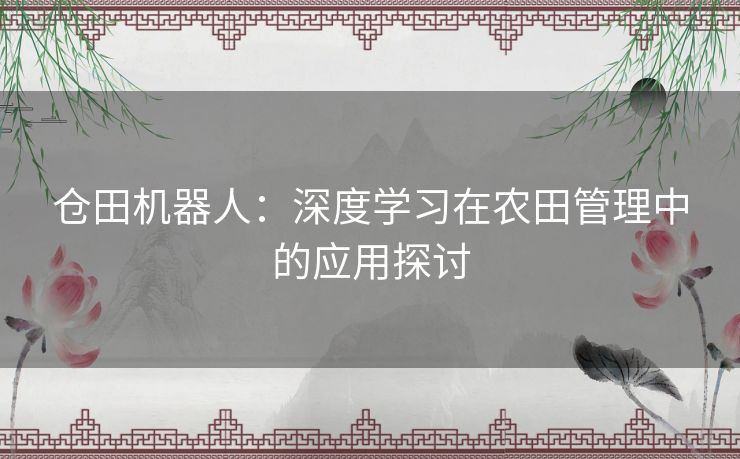 仓田机器人：深度学习在农田管理中的应用探讨